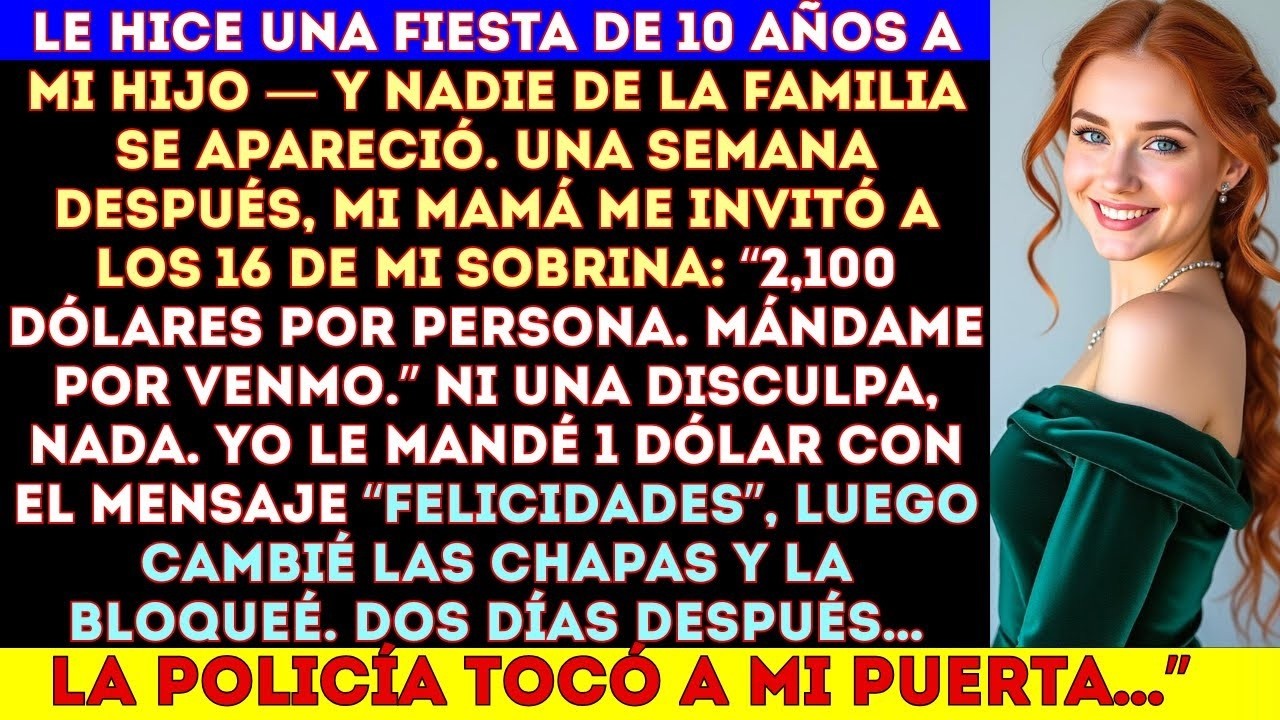 LE HICE UNA FIESTA DE 10 AÑOS A MI HIJO — Y NADIE DE LA FAMILIA SE APARECIÓ. UNA SEMANA DESPUÉS, MI MAMÁ ME INVITÓ A LOS 16 DE MI SOBRINA: “2,100 DÓLARES POR PERSONA. MÁNDAME POR VENMO.” NI UNA DISCULPA, NADA. YO LE MANDÉ 1 DÓLAR CON EL MENSAJE “FELICIDADES”, LUEGO CAMBIÉ LAS CHAPAS Y LA BLOQUEÉ. DOS DÍAS DESPUÉS...

LA POLICÍA TOCÓ A MI PUERTA...”